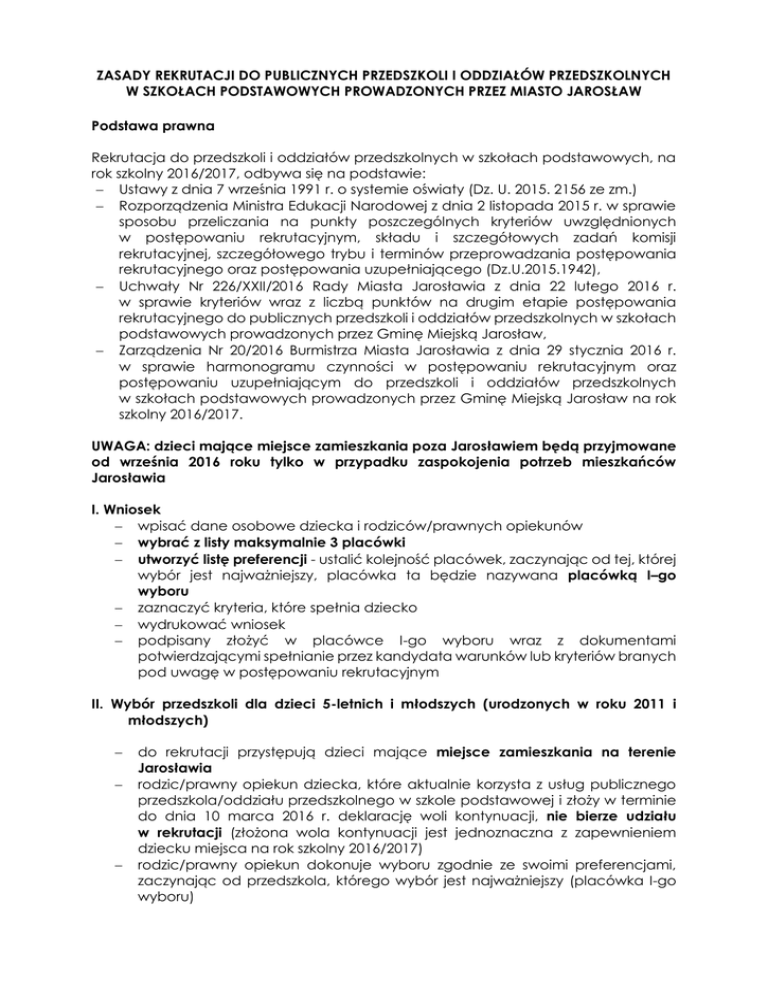 ZASADY REKRUTACJI DO PUBLICZNYCH PRZEDSZKOLI I ODDZIAŁÓW PRZEDSZKOLNYCH W SZKOŁACH PODSTAWOWYCH PROWADZONYCH PRZEZ MIASTO JAROSŁAW

Podstawa prawna

Rekrutacja do przedszkoli i oddziałów przedszkolnych w szkołach podstawowych, na rok szkolny 2016/2017, odbywa się na podstawie:
– Ustawy z dnia 7 września 1991 r. o systemie oświaty (Dz. U. 2015. 2156 ze zm.)
– Rozporządzenia Ministra Edukacji Narodowej z dnia 2 listopada 2015 r. w sprawie sposobu przeliczania na punkty poszczególnych kryteriów uwzględnionych w postępowaniu rekrutacyjnym, składu i szczegółowych zadań komisji rekrutacyjnej, szczegółowego trybu i terminów przeprowadzania postępowania rekrutacyjnego oraz postępowania uzupełniającego (Dz.U.2015.1942),
– Uchwały Nr 226/XXII/2016 Rady Miasta Jarosławia z dnia 22 lutego 2016 r. w sprawie kryteriów wraz z liczbą punktów na drugim etapie postępowania rekrutacyjnego do publicznych przedszkoli i oddziałów przedszkolnych w szkołach podstawowych prowadzonych przez Gminę Miejską Jarosław,
– Zarządzenia Nr 20/2016 Burmistrza Miasta Jarosławia z dnia 29 stycznia 2016 r. w sprawie harmonogramu czynności w postępowaniu rekrutacyjnym oraz postępowaniu uzupełniającym do przedszkoli i oddziałów przedszkolnych w szkołach podstawowych prowadzonych przez Gminę Miejską Jarosław na rok szkolny 2016/2017.

UWAGA: dzieci mające miejsce zamieszkania poza Jarosławiem będą przyjmowane od września 2016 roku tylko w przypadku zaspokojenia potrzeb mieszkańców Jarosławia

I. Wniosek
– wpisać dane osobowe dziecka i rodziców/prawnych opiekunów
– wybrać z listy maksymalnie 3 placówki
– utworzyć listę preferencji - ustalić kolejność placówek, zaczynając od tej, której wybór jest najważniejszy, placówka ta będzie nazywana placówką I–go wyboru
– zaznaczyć kryteria, które spełnia dziecko
– wydrukować wniosek
– podpisany złożyć w placówce I-go wyboru wraz z dokumentami potwierdzającymi spełnianie przez kandydata warunków lub kryteriów branych pod uwagę w postępowaniu rekrutacyjnym

II. Wybór przedszkoli dla dzieci 5-letnich i młodszych (urodzonych w roku 2011 i młodszych)

– do rekrutacji przystępują dzieci mające miejsce zamieszkania na terenie Jarosławia
– rodzic/prawny opiekun dziecka, które aktualnie korzysta z usług publicznego przedszkola/oddziału przedszkolnego w szkole podstawowej i złoży w terminie do dnia 10 marca 2016 r. deklarację woli kontynuacji, nie bierze udziału w rekrutacji (złożona wola kontynuacji jest jednoznaczna z zapewnieniem dziecku miejsca na rok szkolny 2016/2017)
– rodzic/prawny opiekun dokonuje wyboru zgodnie ze swoimi preferencjami, zaczynając od przedszkola, którego wybór jest najważniejszy (placówka I-go wyboru)